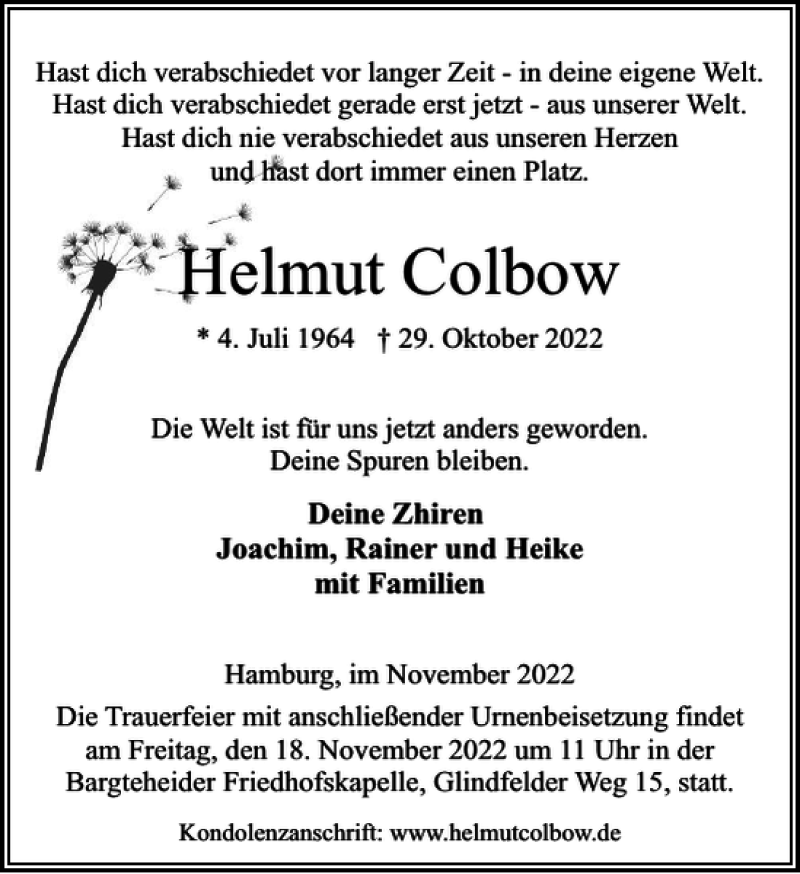 Hast dich verabschiedet vor langer Zeit - in deine eigene Welt.
Hast dich verabschiedet gerade erst jetzt - aus unserer Welt.
Hast dich nie verabschiedet aus unseren Herzen
und hast dort immer einen Platz.

Helmut Colbow

* 4. Juli 1964 † 29. Oktober 2022

Die Welt ist für uns jetzt anders geworden.
Deine Spuren bleiben.

Deine Zhiren
Joachim, Rainer und Heike
mit Familien

Hamburg, im November 2022

Die Trauerfeier mit anschließender Urnenbeisetzung findet am Freitag, den 18. November 2022 um 11 Uhr in der Bargteheider Friedhofskapelle, Glindfelder Weg 15, statt.

Kondolenzanschrift: www.helmutcolbow.de